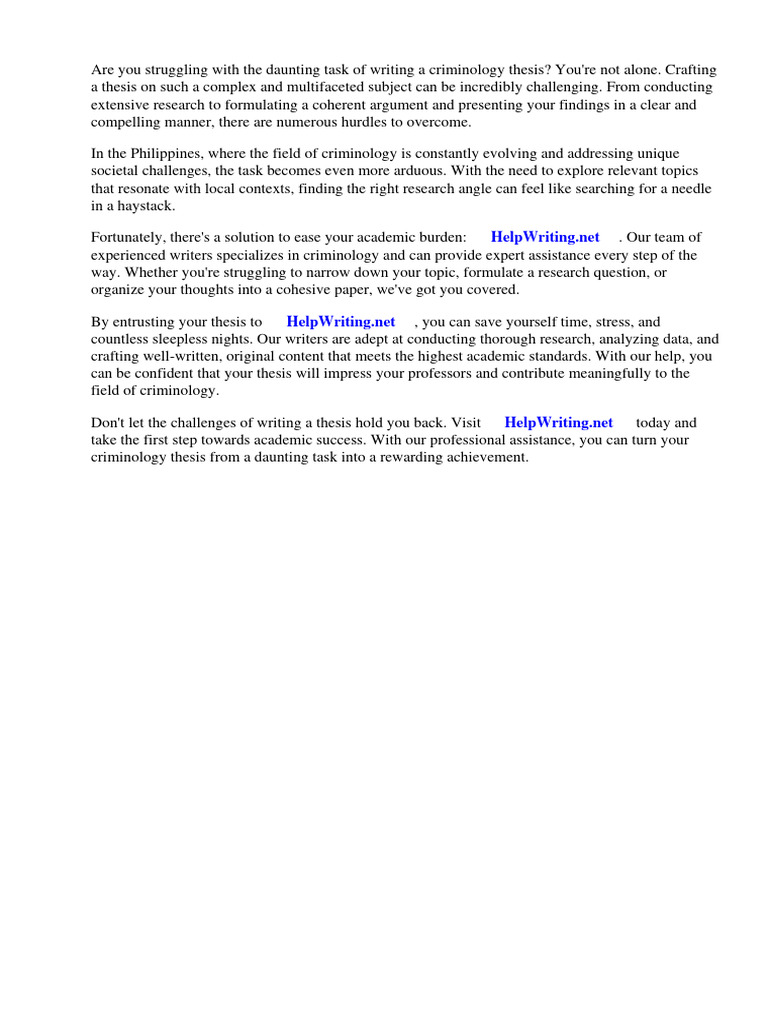 Are you struggling with the daunting task of writing a criminology thesis? You're not alone. Crafting a thesis on such a complex and multifaceted subject can be incredibly challenging. From conducting extensive research to formulating a coherent argument and presenting your findings in a clear and compelling manner, there are numerous hurdles to overcome.

In the Philippines, where the field of criminology is constantly evolving and addressing unique societal challenges, the task becomes even more arduous. With the need to explore relevant topics that resonate with local contexts, finding the right research angle can feel like searching for a needle in a haystack.

Fortunately, there's a solution to ease your academic burden: HelpWriting.net . Our team of experienced writers specializes in criminology and can provide expert assistance every step of the way. Whether you're struggling to narrow down your topic, formulate a research question, or organize your thoughts into a cohesive paper, we've got you covered.

By entrusting your thesis to HelpWriting.net , you can save yourself time, stress, and countless sleepless nights. Our writers are adept at conducting thorough research, analyzing data, and crafting well-written, original content that meets the highest academic standards. With our help, you can be confident that your thesis will impress your professors and contribute meaningfully to the field of criminology.

Don't let the challenges of writing a thesis hold you back. Visit HelpWriting.net today and take the first step towards academic success. With our professional assistance, you can turn your criminology thesis from a daunting task into a rewarding achievement.